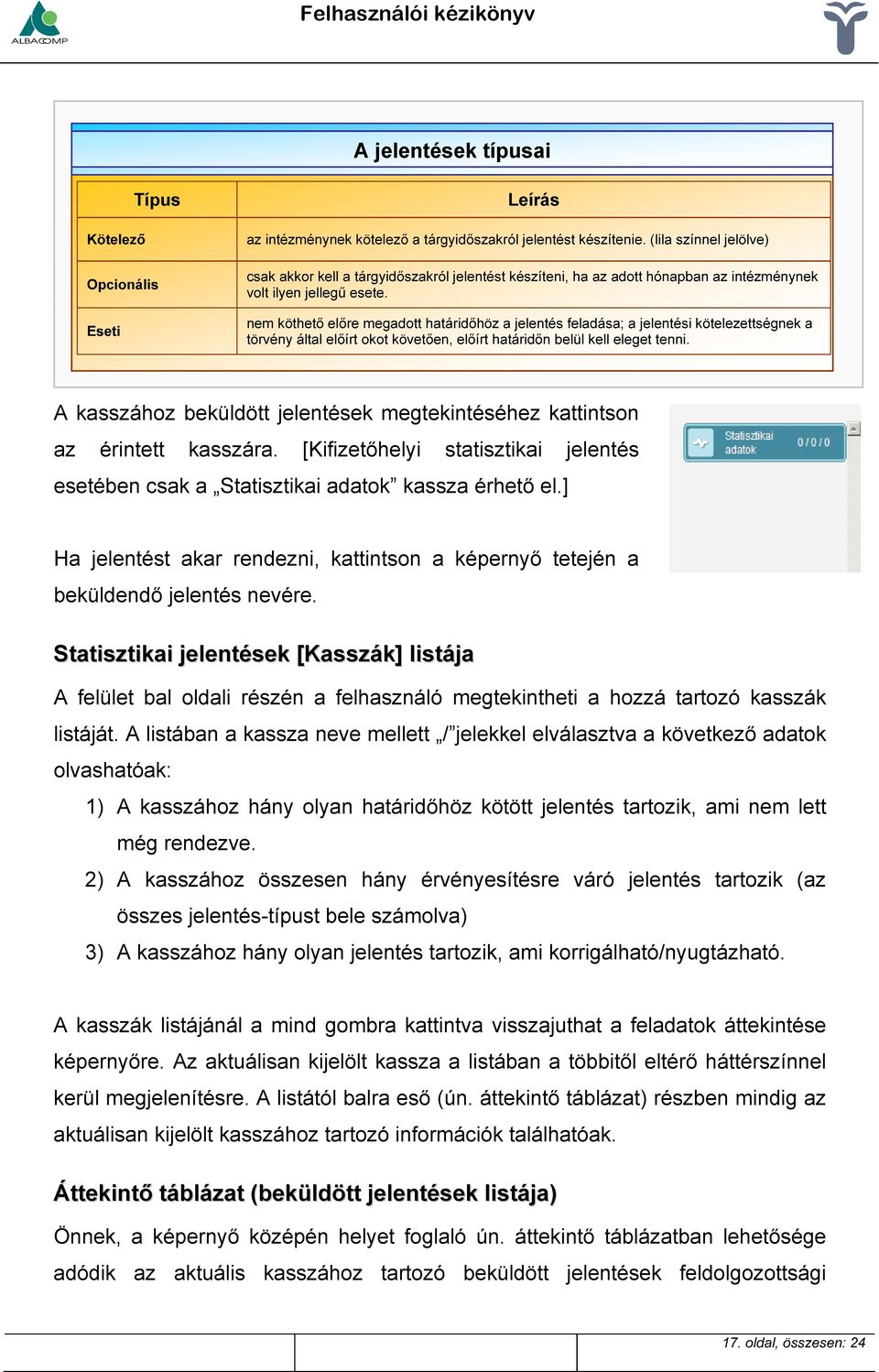 ALBACOMP

Felhasználói kézikönyv

A jelentések típusai

| Típus | Leírás |
|---|---|
| Kötelező | az intézménynek kötelező a tárgyidőszakról jelentést készítenie. (lila színnel jelölve) |
| Opcionális | csak akkor kell a tárgyidőszakról jelentést készíteni, ha az adott hónapban az intézménynek volt ilyen jellegű esete. |
| Eseti | nem köthető előre megadott határidőhöz a jelentés feladása; a jelentési kötelezettségnek a törvény által előírt okot követően, előírt határidőn belül kell eleget tenni. |

A kasszához beküldött jelentések megtekintéséhez kattintson az érintett kasszára. [Kifizetőhelyi statisztikai jelentés esetében csak a „Statisztikai adatok” kassza érhető el.]

Statisztikai adatok 0 / 0 / 0

Ha jelentést akar rendezni, kattintson a képernyő tetején a beküldendő jelentés nevére.

Statisztikai jelentések [Kasszák] listája

A felület bal oldali részén a felhasználó megtekintheti a hozzá tartozó kasszák listáját. A listában a kassza neve mellett „/”jelekkel elválasztva a következő adatok olvashatóak:

1) A kasszához hány olyan határidőhöz kötött jelentés tartozik, ami nem lett még rendezve.
2) A kasszához összesen hány érvényesítésre váró jelentés tartozik (az összes jelentés-típust bele számolva)
3) A kasszához hány olyan jelentés tartozik, ami korrigálható/nyugtázható.

A kasszák listájánál a mind gombra kattintva visszajuthat a feladatok áttekintése képernyőre. Az aktuálisan kijelölt kassza a listában a többitől eltérő háttérszínnel kerül megjelenítésre. A listától balra eső (ún. áttekintő táblázat) részben mindig az aktuálisan kijelölt kasszához tartozó információk találhatóak.

Áttekintő táblázat (beküldött jelentések listája)

Önnek, a képernyő középén helyet foglaló ún. áttekintő táblázatban lehetősége adódik az aktuális kasszához tartozó beküldött jelentések feldolgozottsági

17. oldal, összesen: 24